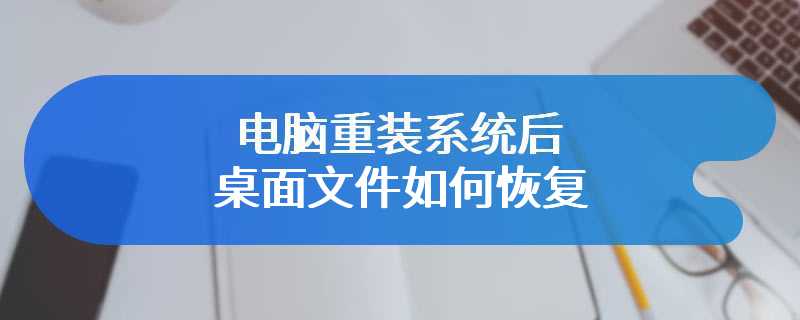 电脑重装系统后
桌面文件如何恢复